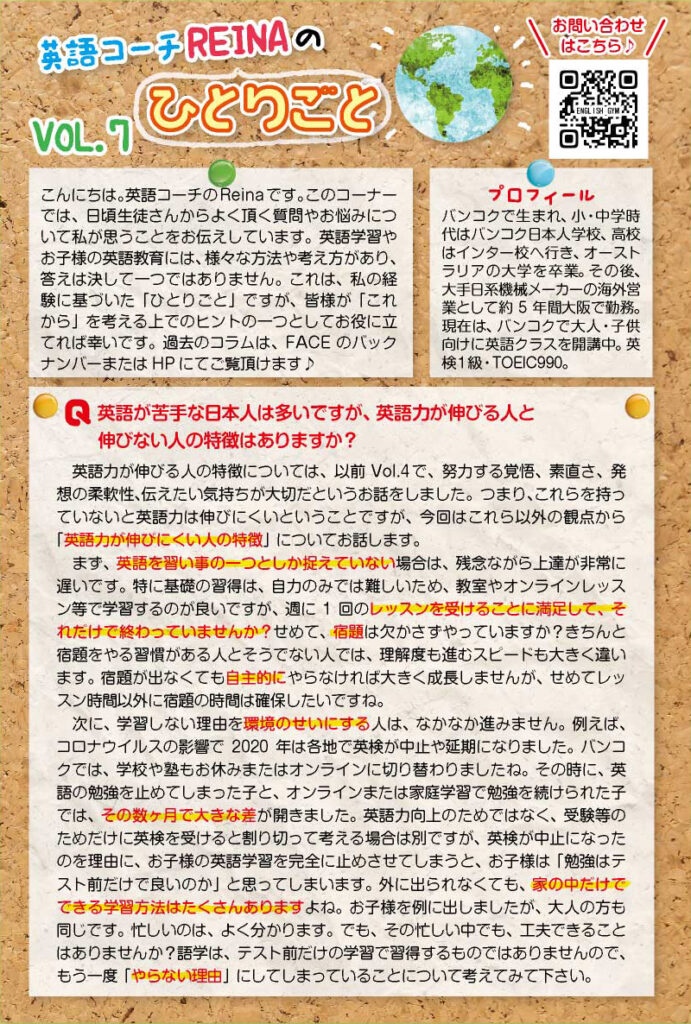 英語コーチREINAの
ひとりごと
VOL.7

お問い合わせはこちら♪

ENGLISH GYM

こんにちは。英語コーチのReinaです。このコーナーでは、日頃生徒さんからよく頂く質問やお悩みについて私が思うことをお伝えしています。英語学習やお子様の英語教育には、様々な方法や考え方があり、答えは決して一つではありません。これは、私の経験に基づいた「ひとりごと」ですが、皆様が「これから」を考える上でのヒントの一つとしてお役に立てれば幸いです。過去のコラムは、FACEのバックナンバーまたはHPにてご覧頂けます♪

プロフィール
バンコクで生まれ、小・中学時代はバンコク日本人学校、高校はインター校へ行き、オーストラリアの大学を卒業。その後、大手日系機械メーカーの海外営業として約5年間大阪で勤務。現在は、バンコクで大人・子供向けに英語クラスを開講中。英検1級・TOEIC990。

Q 英語が苦手な日本人は多いですが、英語力が伸びる人と伸びない人の特徴はありますか？

英語力が伸びる人の特徴については、以前Vol.4で、努力する覚悟、素直さ、発想の柔軟性、伝えたい気持ちが大切だというお話をしました。つまり、これらを持っていないと英語力は伸びにくいということですが、今回はこれら以外の観点から「英語力が伸びにくい人の特徴」についてお話します。

まず、英語を習い事の一つとしか捉えていない場合は、残念ながら上達が非常に遅いです。特に基礎の習得は、自力のみでは難しいため、教室やオンラインレッスン等で学習するのが良いですが、週に1回のレッスンを受けることに満足して、それだけで終わっていませんか？せめて、宿題は欠かさずやっていますか？きちんと宿題をやる習慣がある人とそうでない人では、理解度も進むスピードも大きく違います。宿題が出なくても自主的にやらなければ大きく成長しませんが、せめてレッスン時間以外に宿題の時間は確保したいですね。

次に、学習しない理由を環境のせいにする人は、なかなか進みません。例えば、コロナウイルスの影響で2020年は各地で英検が中止や延期になりました。バンコクでは、学校や塾もお休みまたはオンラインに切り替わりましたね。その時に、英語の勉強を止めてしまった子と、オンラインまたは家庭学習で勉強を続けられた子では、その数ヶ月で大きな差が開きました。英語力向上のためではなく、受験等のためだけに英検を受けると割り切って考える場合は別ですが、英検が中止になったのを理由に、お子様の英語学習を完全に止めさせてしまうと、お子様は「勉強はテスト前だけで良いのか」と思ってしまいます。外に出られなくても、家の中だけでできる学習方法はたくさんありますよね。お子様を例に出しましたが、大人の方も同じです。忙しいのは、よく分かります。でも、その忙しい中でも、工夫できることはありませんか？語学は、テスト前だけの学習で習得するものではありませんので、もう一度「やらない理由」にしてしまっていることについて考えてみて下さい。